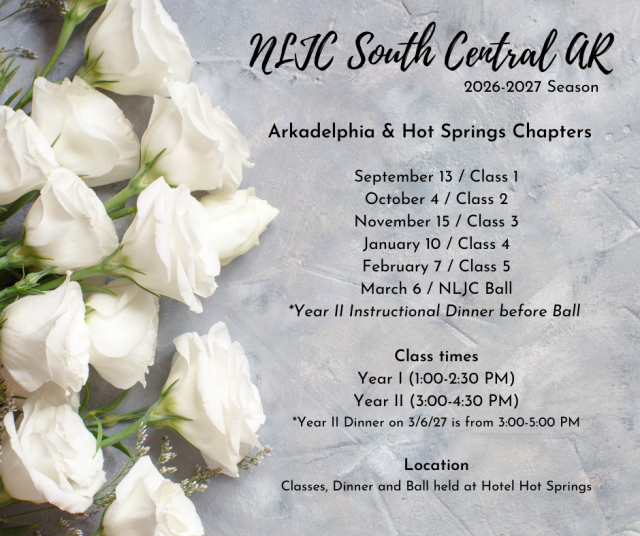 NLJC South Central AR
2026-2027 Season

Arkadelphia & Hot Springs Chapters

September 13 / Class 1
October 4 / Class 2
November 15 / Class 3
January 10 / Class 4
February 7 / Class 5
March 6 / NLJC Ball
*Year II Instructional Dinner before Ball

Class times
Year I (1:00-2:30 PM)
Year II (3:00-4:30 PM)
*Year II Dinner on 3/6/27 is from 3:00-5:00 PM

Location
Classes, Dinner and Ball held at Hotel Hot Springs